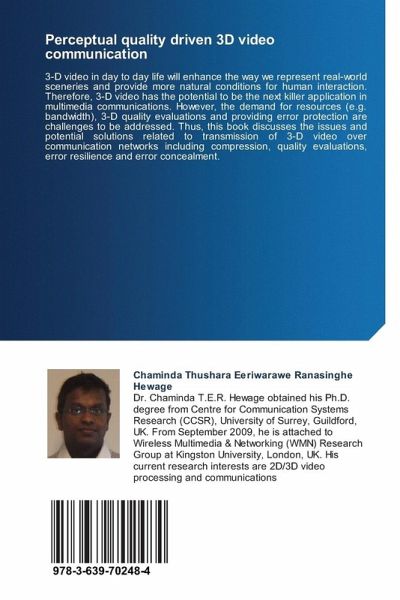 Perceptual quality driven 3D video communication

3-D video in day to day life will enhance the way we represent real-world sceneries and provide more natural conditions for human interaction. Therefore, 3-D video has the potential to be the next killer application in multimedia communications. However, the demand for resources (e.g. bandwidth), 3-D quality evaluations and providing error protection are challenges to be addressed. Thus, this book discusses the issues and potential solutions related to transmission of 3-D video over communication networks including compression, quality evaluations, error resilience and error concealment.

Chaminda Thushara Eeriwarawe Ranasinghe Hewage

Dr. Chaminda T.E.R. Hewage obtained his Ph.D. degree from Centre for Communication Systems Research (CCSR), University of Surrey, Guildford, UK. From September 2009, he is attached to Wireless Multimedia & Networking (WMN) Research Group at Kingston University, London, UK. His current research interests are 2D/3D video processing and communications

978-3-639-70248-4